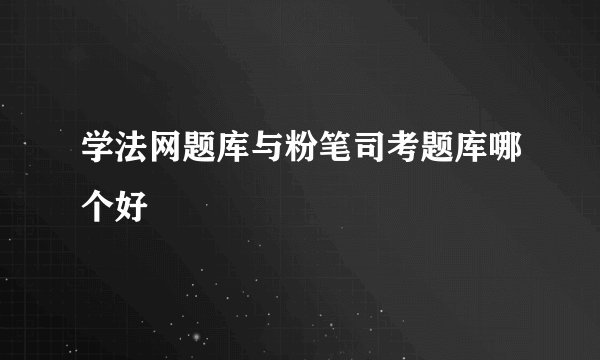 学法网题库与粉笔司考题库哪个好